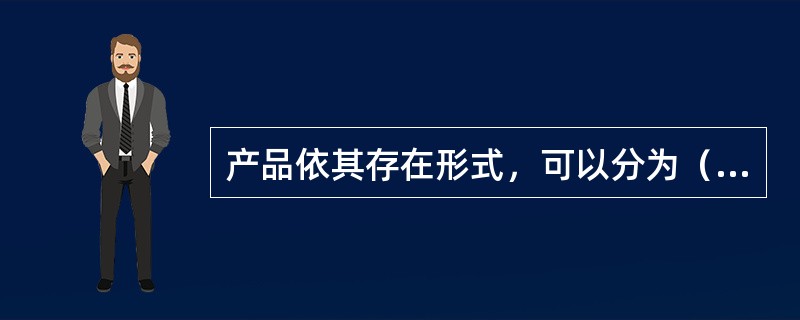 产品依其存在形式，可以分为（...